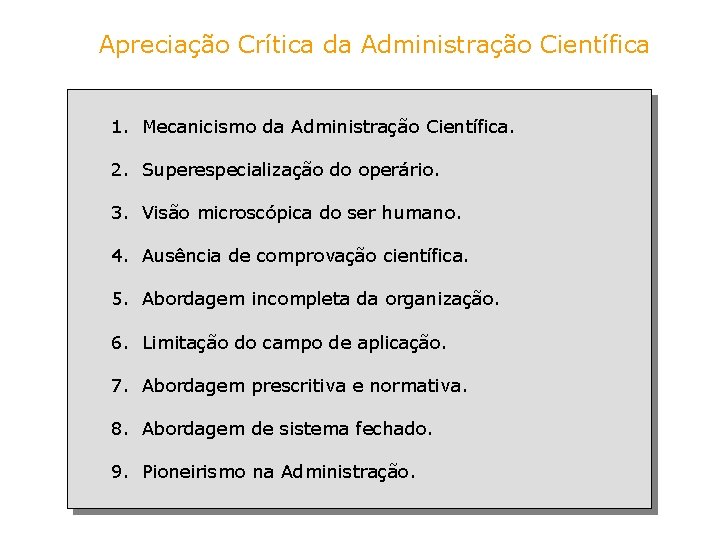 Apreciação Crítica da Administração Científica

1. Mecanicismo da Administração Científica.
2. Superespecialização do operário.
3. Visão microscópica do ser humano.
4. Ausência de comprovação científica.
5. Abordagem incompleta da organização.
6. Limitação do campo de aplicação.
7. Abordagem prescritiva e normativa.
8. Abordagem de sistema fechado.
9. Pioneirismo na Administração.